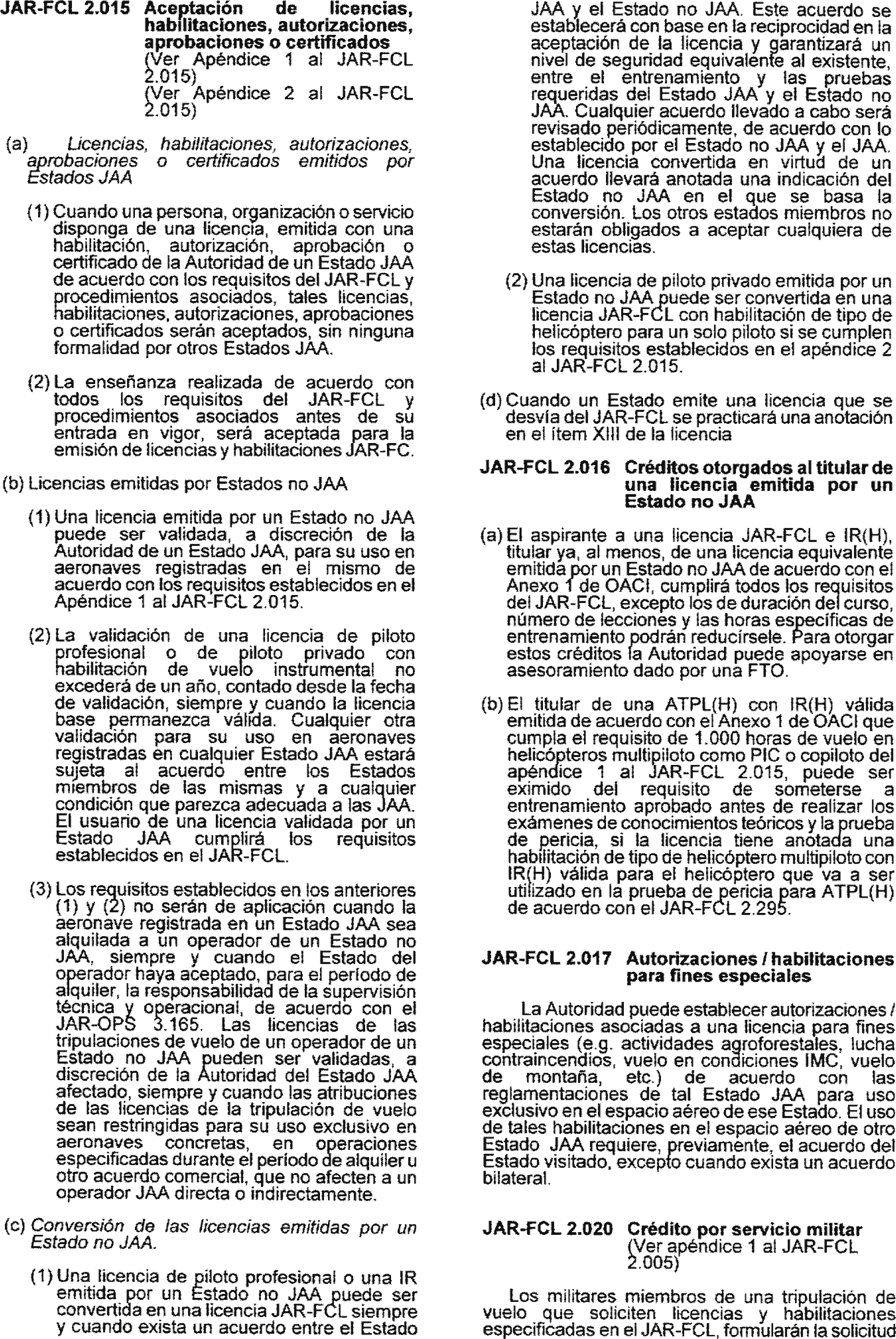 JAR-FCL 2.015 Aceptación de licencias, habilitaciones, autorizaciones, aprobaciones o certificados
(Ver Apéndice 1 al JAR-FCL 2.015)
(Ver Apéndice 2 al JAR-FCL 2.015)

(a) Licencias, habilitaciones, autorizaciones, aprobaciones o certificados emitidos por Estados JAA

(1) Cuando una persona, organización o servicio disponga de una licencia, emitida con una habilitación, autorización, aprobación o certificado de la Autoridad de un Estado JAA de acuerdo con los requisitos del JAR-FCL y procedimientos asociados, tales licencias, habilitaciones, autorizaciones, aprobaciones o certificados serán aceptados, sin ninguna formalidad por otros Estados JAA.

(2) La enseñanza realizada de acuerdo con todos los requisitos del JAR-FCL y procedimientos asociados antes de su entrada en vigor, será aceptada para la emisión de licencias y habilitaciones JAR-FC.

(b) Licencias emitidas por Estados no JAA

(1) Una licencia emitida por un Estado no JAA puede ser validada, a discreción de la Autoridad de un Estado JAA, para su uso en aeronaves registradas en el mismo de acuerdo con los requisitos establecidos en el Apéndice 1 al JAR-FCL 2.015.

(2) La validación de una licencia de piloto profesional o de piloto privado con habilitación de vuelo instrumental no excederá de un año, contado desde la fecha de validación, siempre y cuando la licencia base permanezca válida. Cualquier otra validación para su uso en aeronaves registradas en cualquier Estado JAA estará sujeta al acuerdo entre los Estados miembros de las mismas y a cualquier condición que parezca adecuada a las JAA. El usuario de una licencia validada por un Estado JAA cumplirá los requisitos establecidos en el JAR-FCL.

(3) Los requisitos establecidos en los anteriores (1) y (2) no serán de aplicación cuando la aeronave registrada en un Estado JAA sea alquilada a un operador de un Estado no JAA, siempre y cuando el Estado del operador haya aceptado, para el período de alquiler, la responsabilidad de la supervisión técnica y operacional, de acuerdo con el JAR-OPS 3.165. Las licencias de las tripulaciones de vuelo de un operador de un Estado no JAA pueden ser validadas, a discreción de la Autoridad del Estado JAA afectado, siempre y cuando las atribuciones de las licencias de la tripulación de vuelo sean restringidas para su uso exclusivo en aeronaves concretas, en operaciones especificadas durante el período de alquiler u otro acuerdo comercial, que no afecten a un operador JAA directa o indirectamente.

(c) Conversión de las licencias emitidas por un Estado no JAA.

(1) Una licencia de piloto profesional o una IR emitida por un Estado no JAA puede ser convertida en una licencia JAR-FCL siempre y cuando exista un acuerdo entre el Estado JAA y el Estado no JAA. Este acuerdo se establecerá con base en la reciprocidad en la aceptación de la licencia y garantizará un nivel de seguridad equivalente al existente, entre el entrenamiento y las pruebas requeridas del Estado JAA y el Estado no JAA. Cualquier acuerdo llevado a cabo será revisado periódicamente, de acuerdo con lo establecido por el Estado no JAA y el JAA. Una licencia convertida en virtud de un acuerdo llevará anotada una indicación del Estado no JAA en el que se basa la conversión. Los otros estados miembros no estarán obligados a aceptar cualquiera de estas licencias.

(2) Una licencia de piloto privado emitida por un Estado no JAA puede ser convertida en una licencia JAR-FCL con habilitación de tipo de helicóptero para un solo piloto si se cumplen los requisitos establecidos en el apéndice 2 al JAR-FCL 2.015.

(d) Cuando un Estado emite una licencia que se desvía del JAR-FCL se practicará una anotación en el ítem XIII de la licencia

JAR-FCL 2.016 Créditos otorgados al titular de una licencia emitida por un Estado no JAA

(a) El aspirante a una licencia JAR-FCL e IR(H), titular ya, al menos, de una licencia equivalente emitida por un Estado no JAA de acuerdo con el Anexo 1 de OACI, cumplirá todos los requisitos del JAR-FCL, excepto los de duración del curso, número de lecciones y las horas específicas de entrenamiento podrán reducírsele. Para otorgar estos créditos la Autoridad puede apoyarse en asesoramiento dado por una FTO.

(b) El titular de una ATPL(H) con IR(H) válida emitida de acuerdo con el Anexo 1 de OACI que cumpla el requisito de 1.000 horas de vuelo en helicópteros multipiloto como PIC o copiloto del apéndice 1 al JAR-FCL 2.015, puede ser eximido del requisito de someterse a entrenamiento aprobado antes de realizar los exámenes de conocimientos teóricos y la prueba de pericia, si la licencia tiene anotada una habilitación de tipo de helicóptero multipiloto con IR(H) válida para el helicóptero que va a ser utilizado en la prueba de pericia para ATPL(H) de acuerdo con el JAR-FCL 2.295.

JAR-FCL 2.017 Autorizaciones / habilitaciones para fines especiales

La Autoridad puede establecer autorizaciones / habilitaciones asociadas a una licencia para fines especiales (e.g. actividades agroforestales, lucha contraincendios, vuelo en condiciones IMC, vuelo de montaña, etc.) de acuerdo con las reglamentaciones de tal Estado JAA para uso exclusivo en el espacio aéreo de ese Estado. El uso de tales habilitaciones en el espacio aéreo de otro Estado JAA requiere, previamente, el acuerdo del Estado visitado, excepto cuando exista un acuerdo bilateral.

JAR-FCL 2.020 Crédito por servicio militar
(Ver apéndice 1 al JAR-FCL 2.005)

Los militares miembros de una tripulación de vuelo que soliciten licencias y habilitaciones especificadas en el JAR-FCL, formularán la solicitud